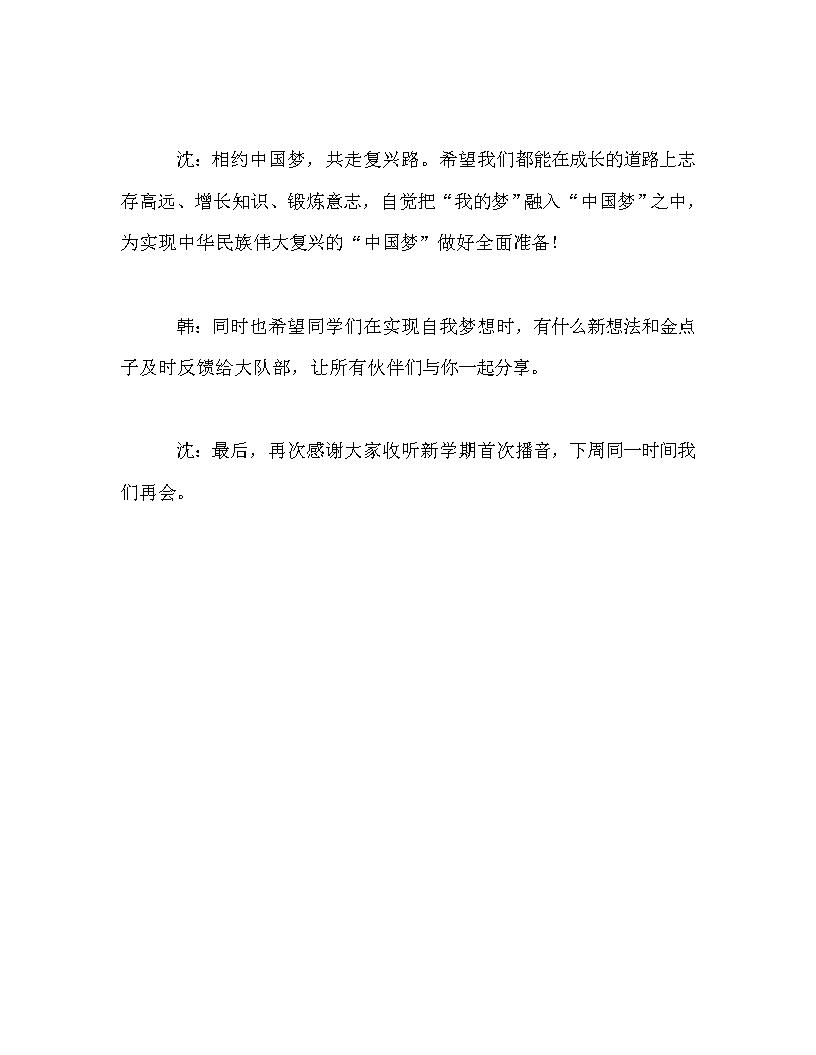 沈：相约中国梦，共走复兴路。希望我们都能在成长的道路上志存高远、增长知识、锻炼意志，自觉把“我的梦”融入“中国梦”之中，为实现中华民族伟大复兴的“中国梦”做好全面准备！

韩：同时也希望同学们在实现自我梦想时，有什么新想法和金点子及时反馈给大队部，让所有伙伴们与你一起分享。

沈：最后，再次感谢大家收听新学期首次播音，下周同一时间我们再会。